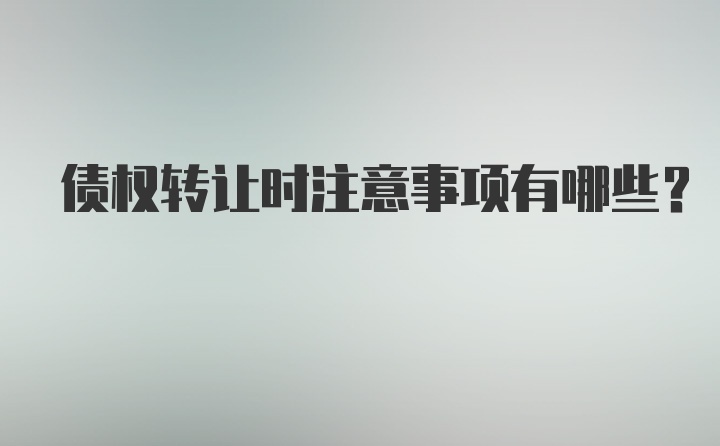 债权转让时注意事项有哪些？